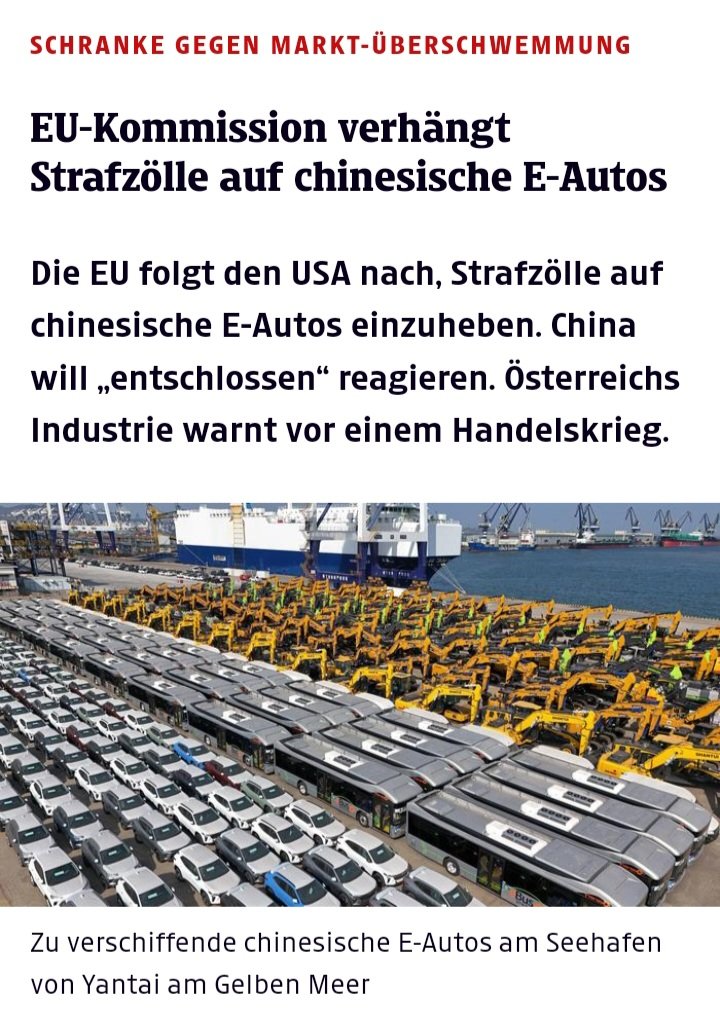 SCHRANKE GEGEN MARKT-ÜBERSCHWEMMUNG

EU-Kommission verhängt Strafzölle auf chinesische E-Autos

Die EU folgt den USA nach, Strafzölle auf chinesische E-Autos einzuheben. China will „entschlossen“ reagieren. Österreichs Industrie warnt vor einem Handelskrieg.

Zu verschiffende chinesische E-Autos am Seehafen von Yantai am Gelben Meer